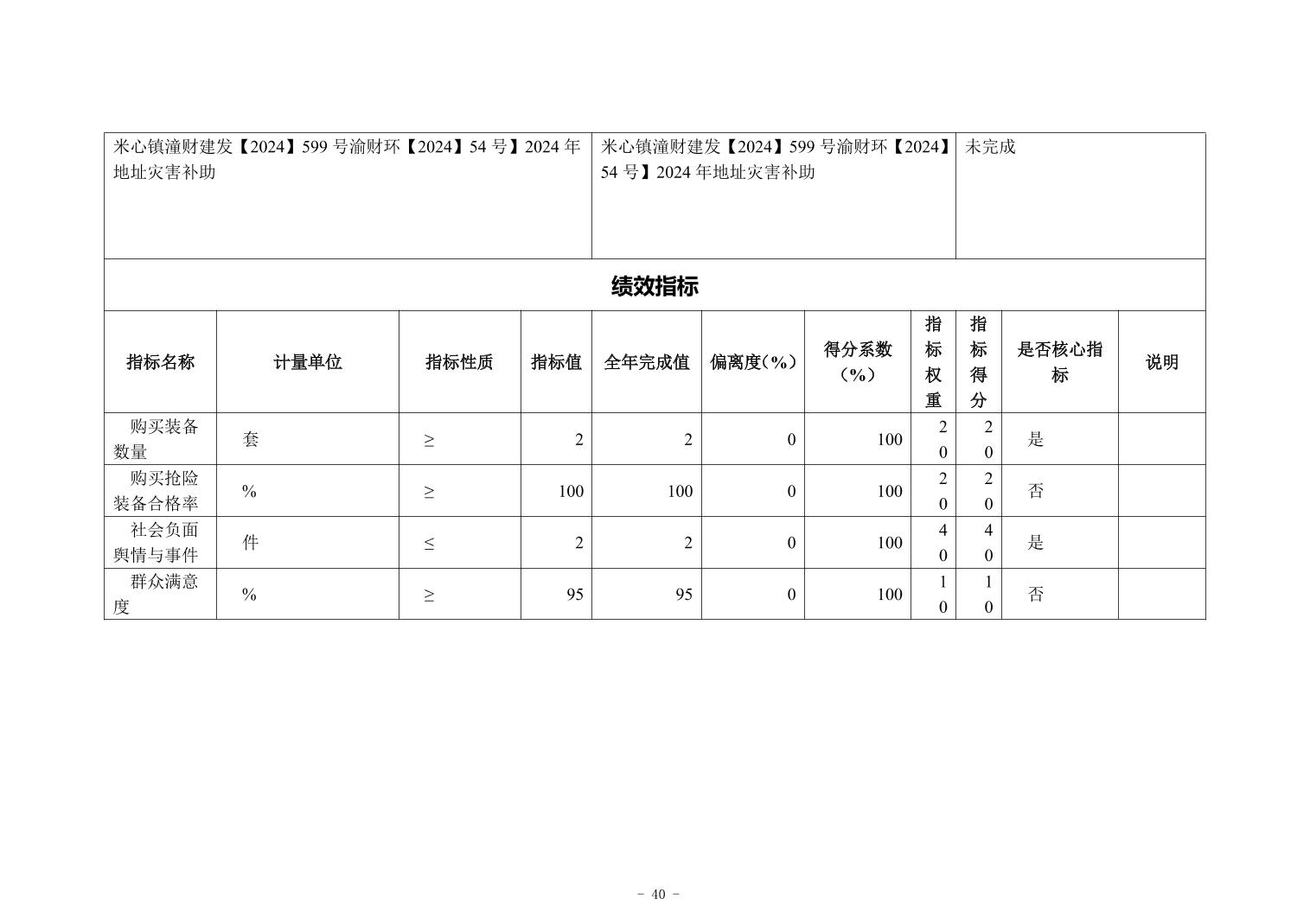 | 米心镇潼财建发【2024】599 号渝财环【2024】54 号】2024 年地址灾害补助 | 米心镇潼财建发【2024】599 号渝财环【2024】54 号】2024 年地址灾害补助 | 未完成 |
|---|---|---|

绩效指标

| 指标名称 | 计量单位 | 指标性质 | 指标值 | 全年完成值 | 偏离度（%） | 得分系数（%） | 指标权重 | 指标得分 | 是否核心指标 | 说明 |
|---|---|---|---|---|---|---|---|---|---|---|
| 购买装备数量 | 套 | ≥ | 2 | 2 | 0 | 100 | 20 | 20 | 是 | |
| 购买抢险装备合格率 | % | ≥ | 100 | 100 | 0 | 100 | 20 | 20 | 否 | |
| 社会负面舆情与事件 | 件 | ≤ | 2 | 2 | 0 | 100 | 40 | 40 | 是 | |
| 群众满意度 | % | ≥ | 95 | 95 | 0 | 100 | 10 | 10 | 否 | |

- 40 -